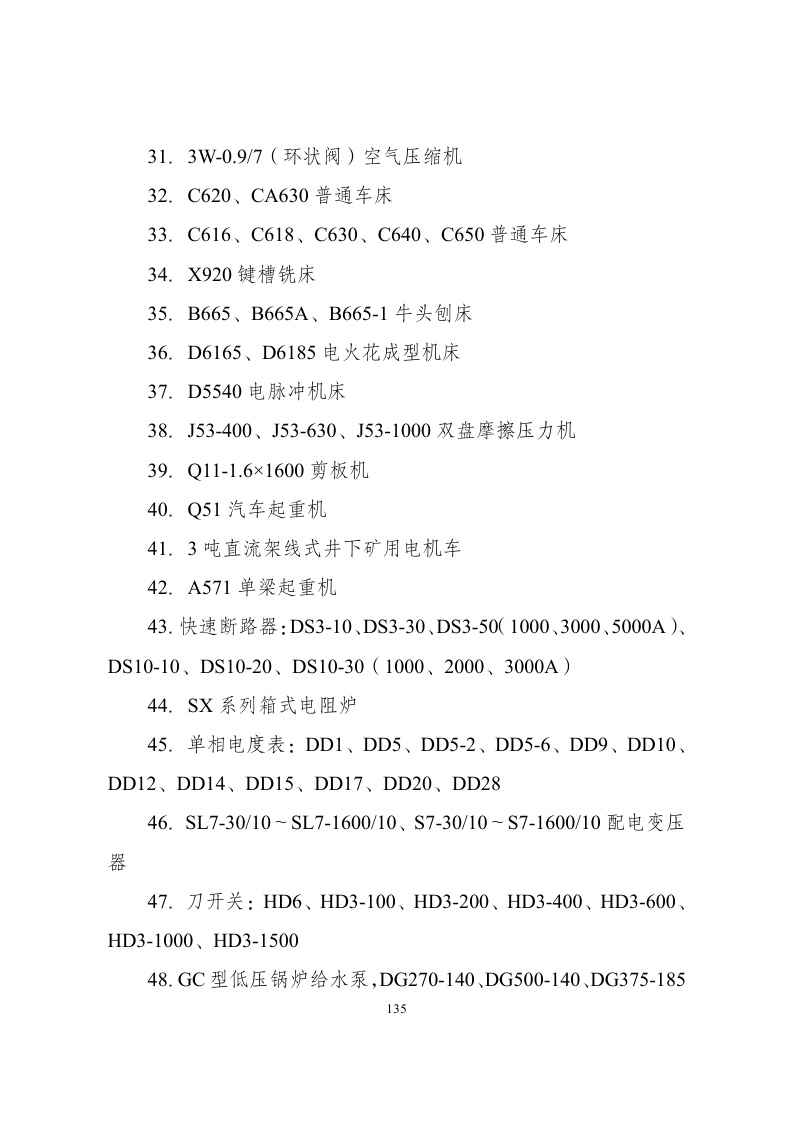 31. 3W-0.9/7（环状阀）空气压缩机

32. C620、CA630 普通车床

33. C616、C618、C630、C640、C650 普通车床

34. X920 键槽铣床

35. B665、B665A、B665-1 牛头刨床

36. D6165、D6185 电火花成型机床

37. D5540 电脉冲机床

38. J53-400、J53-630、J53-1000 双盘摩擦压力机

39. Q11-1.6×1600 剪板机

40. Q51 汽车起重机

41. 3 吨直流架线式井下矿用电机车

42. A571 单梁起重机

43. 快速断路器：DS3-10、DS3-30、DS3-50（1000、3000、5000A）、DS10-10、DS10-20、DS10-30（1000、2000、3000A）

44. SX 系列箱式电阻炉

45. 单相电度表：DD1、DD5、DD5-2、DD5-6、DD9、DD10、DD12、DD14、DD15、DD17、DD20、DD28

46. SL7-30/10～SL7-1600/10、S7-30/10～S7-1600/10 配电变压器

47. 刀开关：HD6、HD3-100、HD3-200、HD3-400、HD3-600、HD3-1000、HD3-1500

48. GC 型低压锅炉给水泵，DG270-140、DG500-140、DG375-185

135